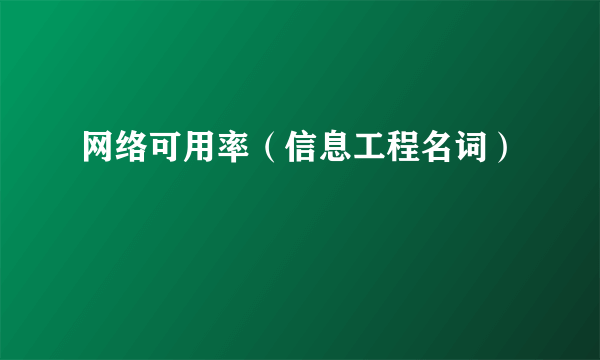 网络可用率（信息工程名词）